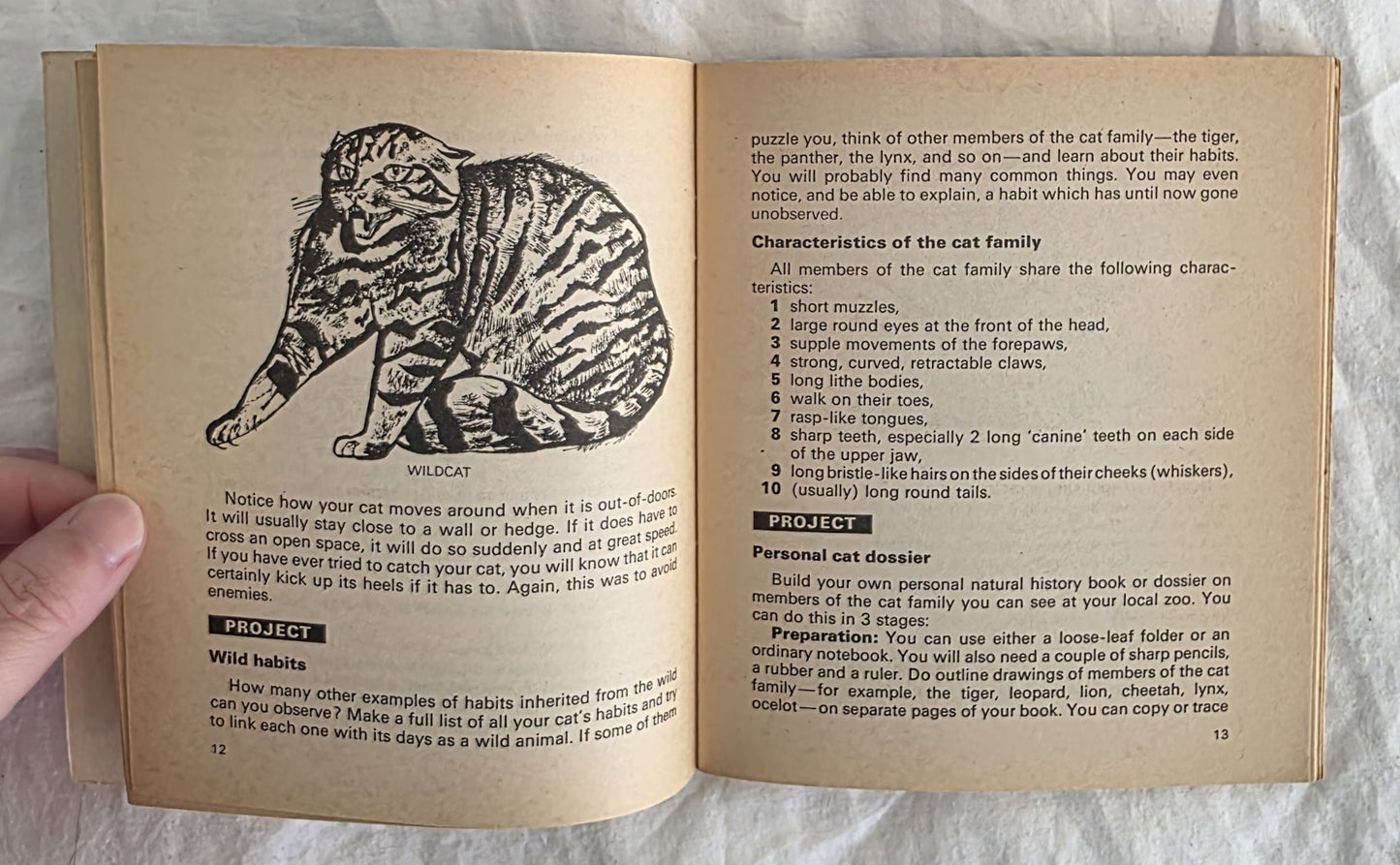 WILDCAT

Notice how your cat moves around when it is out-of-doors. It will usually stay close to a wall or hedge. If it does have to cross an open space, it will do so suddenly and at great speed. If you have ever tried to catch your cat, you will know that it can certainly kick up its heels if it has to. Again, this was to avoid enemies.

PROJECT

Wild habits

How many other examples of habits inherited from the wild can you observe? Make a full list of all your cat's habits and try to link each one with its days as a wild animal. If some of them

12

puzzle you, think of other members of the cat family—the tiger, the panther, the lynx, and so on—and learn about their habits. You will probably find many common things. You may even notice, and be able to explain, a habit which has until now gone unobserved.

Characteristics of the cat family

All members of the cat family share the following characteristics:
1 short muzzles,
2 large round eyes at the front of the head,
3 supple movements of the forepaws,
4 strong, curved, retractable claws,
5 long lithe bodies,
6 walk on their toes,
7 rasp-like tongues,
8 sharp teeth, especially 2 long 'canine' teeth on each side of the upper jaw,
9 long bristle-like hairs on the sides of their cheeks (whiskers),
10 (usually) long round tails.

PROJECT

Personal cat dossier

Build your own personal natural history book or dossier on members of the cat family you can see at your local zoo. You can do this in 3 stages:

Preparation: You can use either a loose-leaf folder or an ordinary notebook. You will also need a couple of sharp pencils, a rubber and a ruler. Do outline drawings of members of the cat family—for example, the tiger, leopard, lion, cheetah, lynx, ocelot—on separate pages of your book. You can copy or trace

13